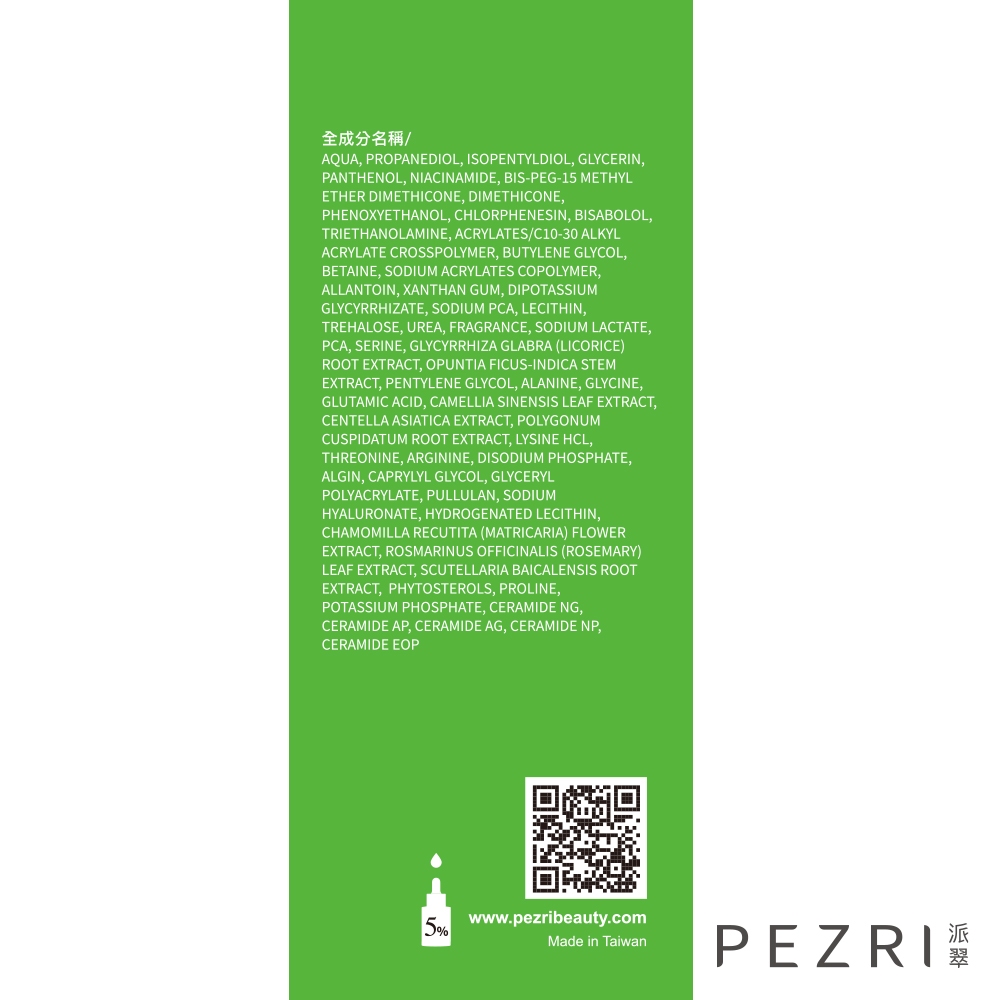 全成分名稱/
AQUA, PROPANEDIOL, ISOPENTYLDIOL, GLYCERIN, PANTHENOL, NIACINAMIDE, BIS-PEG-15 METHYL ETHER DIMETHICONE, DIMETHICONE, PHENOXYETHANOL, CHLORPHENESIN, BISABOLOL, TRIETHANOLAMINE, ACRYLATES/C10-30 ALKYL ACRYLATE CROSSPOLYMER, BUTYLENE GLYCOL, BETAINE, SODIUM ACRYLATES COPOLYMER, ALLANTOIN, XANTHAN GUM, DIPOTASSIUM GLYCYRRHIZATE, SODIUM PCA, LECITHIN, TREHALOSE, UREA, FRAGRANCE, SODIUM LACTATE, PCA, SERINE, GLYCYRRHIZA GLABRA (LICORICE) ROOT EXTRACT, OPUNTIA FICUS-INDICA STEM EXTRACT, PENTYLENE GLYCOL, ALANINE, GLYCINE, GLUTAMIC ACID, CAMELLIA SINENSIS LEAF EXTRACT, CENTELLA ASIATICA EXTRACT, POLYGONUM CUSPIDATUM ROOT EXTRACT, LYSINE HCL, THREONINE, ARGININE, DISODIUM PHOSPHATE, ALGIN, CAPRYLYL GLYCOL, GLYCERYL POLYACRYLATE, PULLULAN, SODIUM HYALURONATE, HYDROGENATED LECITHIN, CHAMOMILLA RECUTITA (MATRICARIA) FLOWER EXTRACT, ROSMARINUS OFFICINALIS (ROSEMARY) LEAF EXTRACT, SCUTELLARIA BAICALENSIS ROOT EXTRACT, PHYTOSTEROLS, PROLINE, POTASSIUM PHOSPHATE, CERAMIDE NG, CERAMIDE AP, CERAMIDE AG, CERAMIDE NP, CERAMIDE EOP

5%

www.pezribeauty.com
Made in Taiwan

PEZRI 派翠